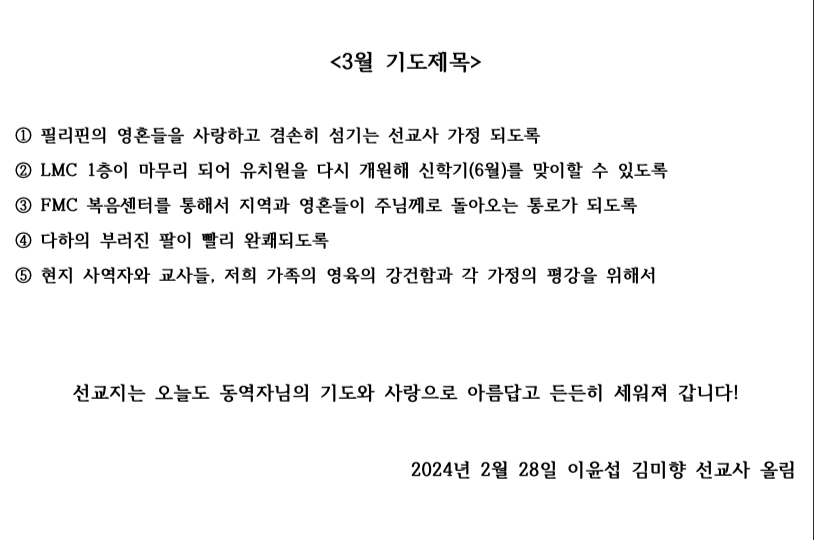 <3월 기도제목>

① 필리핀의 영혼들을 사랑하고 겸손히 섬기는 선교사 가정 되도록

② LMC 1층이 마무리 되어 유치원을 다시 개원해 신학기(6월)를 맞이할 수 있도록

③ FMC 복음센터를 통해서 지역과 영혼들이 주님께로 돌아오는 통로가 되도록

④ 다하의 부러진 팔이 빨리 완쾌되도록

⑤ 현지 사역자와 교사들, 저희 가족의 영육의 강건함과 각 가정의 평강을 위해서

선교지는 오늘도 동역자님의 기도와 사랑으로 아름답고 든든히 세워져 갑니다!

2024년 2월 28일 이윤섭 김미향 선교사 올림